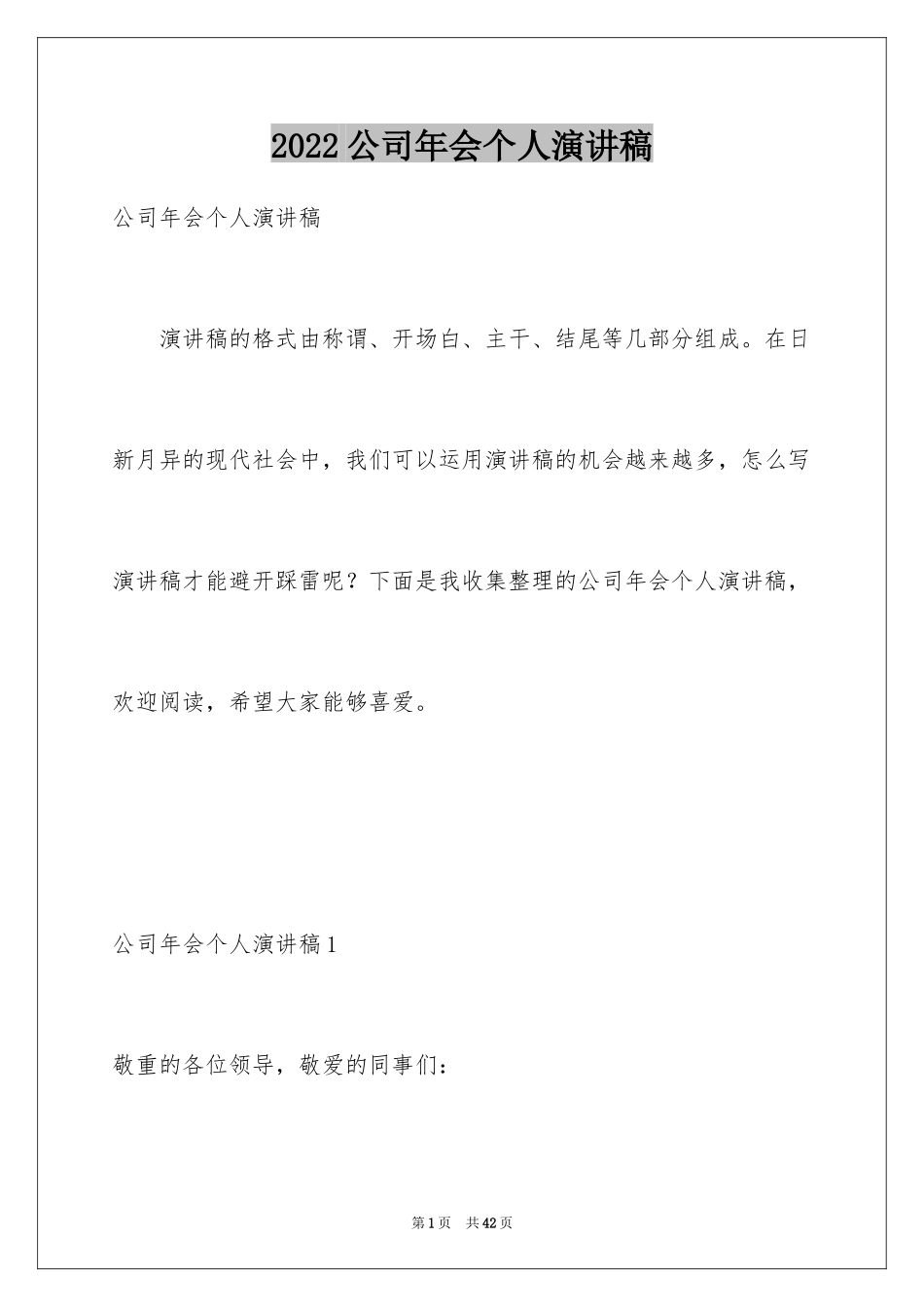 2022 公司年会个人演讲稿

公司年会个人演讲稿

演讲稿的格式由称谓、开场白、主干、结尾等几部分组成。在日新月异的现代社会中，我们可以运用演讲稿的机会越来越多，怎么写演讲稿才能避开踩雷呢？下面是我收集整理的公司年会个人演讲稿，欢迎阅读，希望大家能够喜爱。

公司年会个人演讲稿 1

敬重的各位领导，敬爱的同事们：

第 1 页　共 42 页